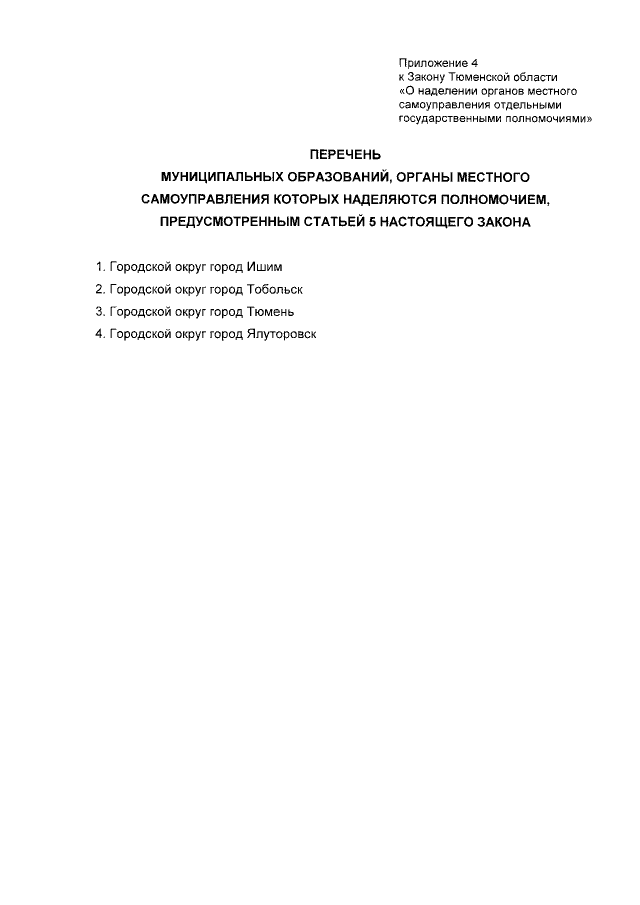 Приложение 4
к Закону Тюменской области
«О наделении органов местного самоуправления отдельными государственными полномочиями»

ПЕРЕЧЕНЬ
МУНИЦИПАЛЬНЫХ ОБРАЗОВАНИЙ, ОРГАНЫ МЕСТНОГО САМОУПРАВЛЕНИЯ КОТОРЫХ НАДЕЛЯЮТСЯ ПОЛНОМОЧИЕМ, ПРЕДУСМОТРЕННЫМ СТАТЬЕЙ 5 НАСТОЯЩЕГО ЗАКОНА

1. Городской округ город Ишим
2. Городской округ город Тобольск
3. Городской округ город Тюмень
4. Городской округ город Ялуторовск